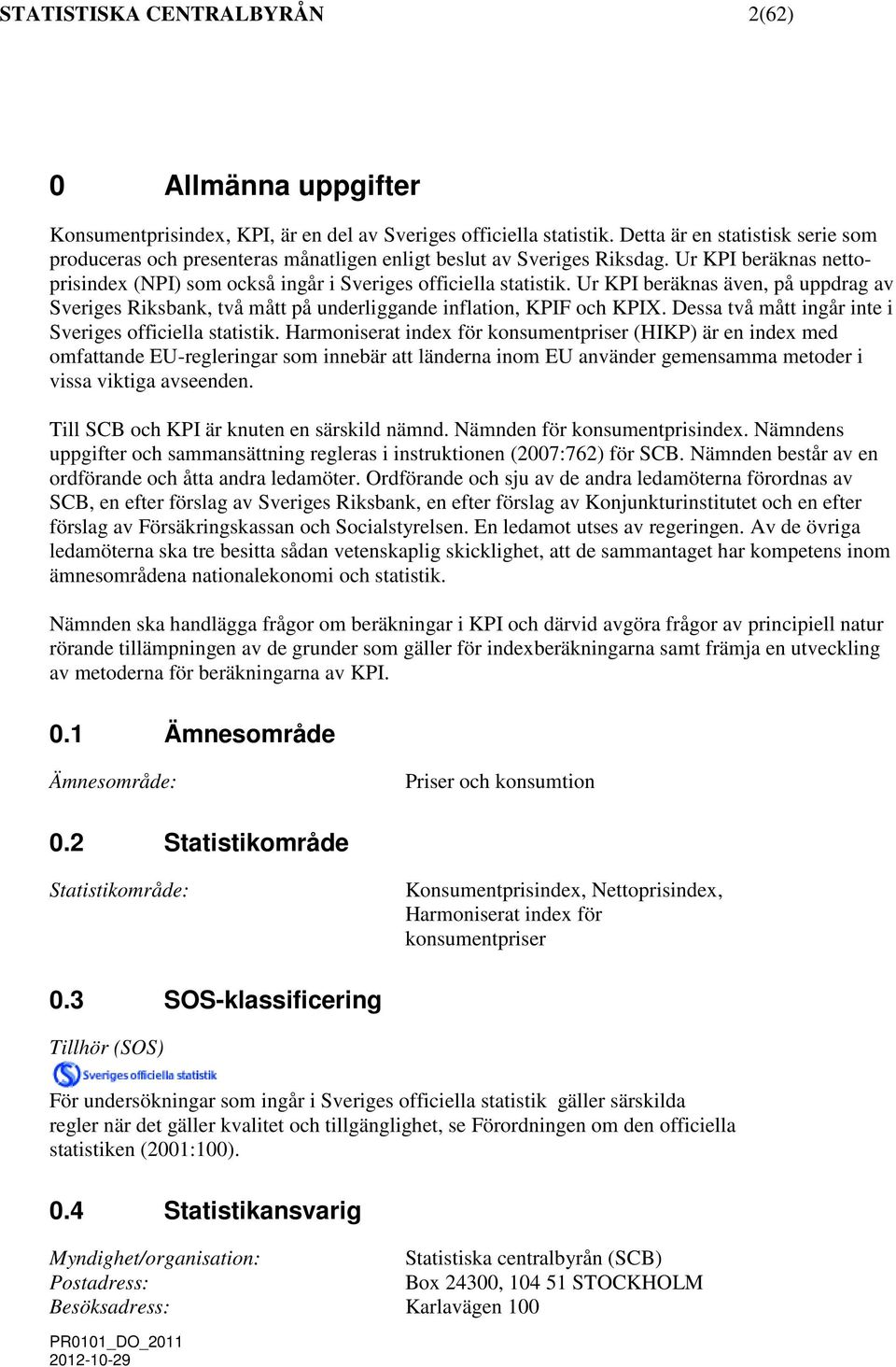 STATISTISKA CENTRALBYRÅN 2(62)

0 Allmänna uppgifter

Konsumentprisindex, KPI, är en del av Sveriges officiella statistik. Detta är en statistisk serie som produceras och presenteras månatligen enligt beslut av Sveriges Riksdag. Ur KPI beräknas nettoprisindex (NPI) som också ingår i Sveriges officiella statistik. Ur KPI beräknas även, på uppdrag av Sveriges Riksbank, två mått på underliggande inflation, KPIF och KPIX. Dessa två mått ingår inte i Sveriges officiella statistik. Harmoniserat index för konsumentpriser (HIKP) är en index med omfattande EU-regleringar som innebär att länderna inom EU använder gemensamma metoder i vissa viktiga avseenden.

Till SCB och KPI är knuten en särskild nämnd. Nämnden för konsumentprisindex. Nämndens uppgifter och sammansättning regleras i instruktionen (2007:762) för SCB. Nämnden består av en ordförande och åtta andra ledamöter. Ordförande och sju av de andra ledamöterna förordnas av SCB, en efter förslag av Sveriges Riksbank, en efter förslag av Konjunkturinstitutet och en efter förslag av Försäkringskassan och Socialstyrelsen. En ledamot utses av regeringen. Av de övriga ledamöterna ska tre besitta sådan vetenskaplig skicklighet, att de sammantaget har kompetens inom ämnesområdena nationalekonomi och statistik.

Nämnden ska handlägga frågor om beräkningar i KPI och därvid avgöra frågor av principiell natur rörande tillämpningen av de grunder som gäller för indexberäkningarna samt främja en utveckling av metoderna för beräkningarna av KPI.

0.1 Ämnesområde

Ämnesområde: Priser och konsumtion

0.2 Statistikområde

Statistikområde: Konsumentprisindex, Nettoprisindex, Harmoniserat index för konsumentpriser

0.3 SOS-klassificering

Tillhör (SOS)
Sveriges officiella statistik

För undersökningar som ingår i Sveriges officiella statistik gäller särskilda regler när det gäller kvalitet och tillgänglighet, se Förordningen om den officiella statistiken (2001:100).

0.4 Statistikansvarig

Myndighet/organisation: Statistiska centralbyrån (SCB)
Postadress: Box 24300, 104 51 STOCKHOLM
Besöksadress: Karlavägen 100

PR0101_DO_2011
2012-10-29